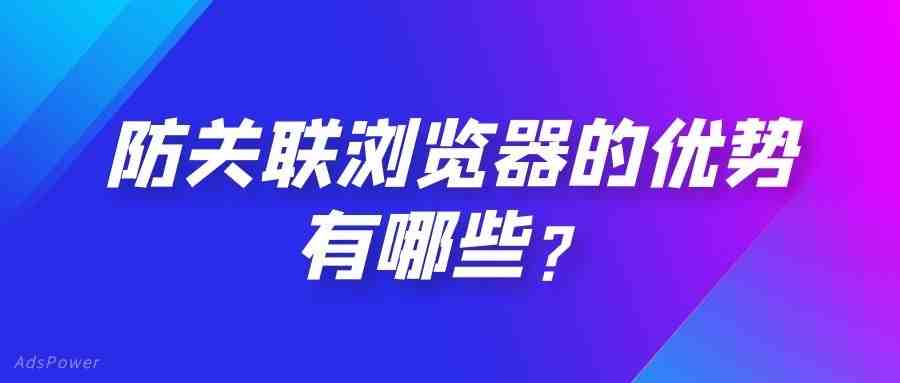 防关联浏览器的优势有哪些？

AdsPower